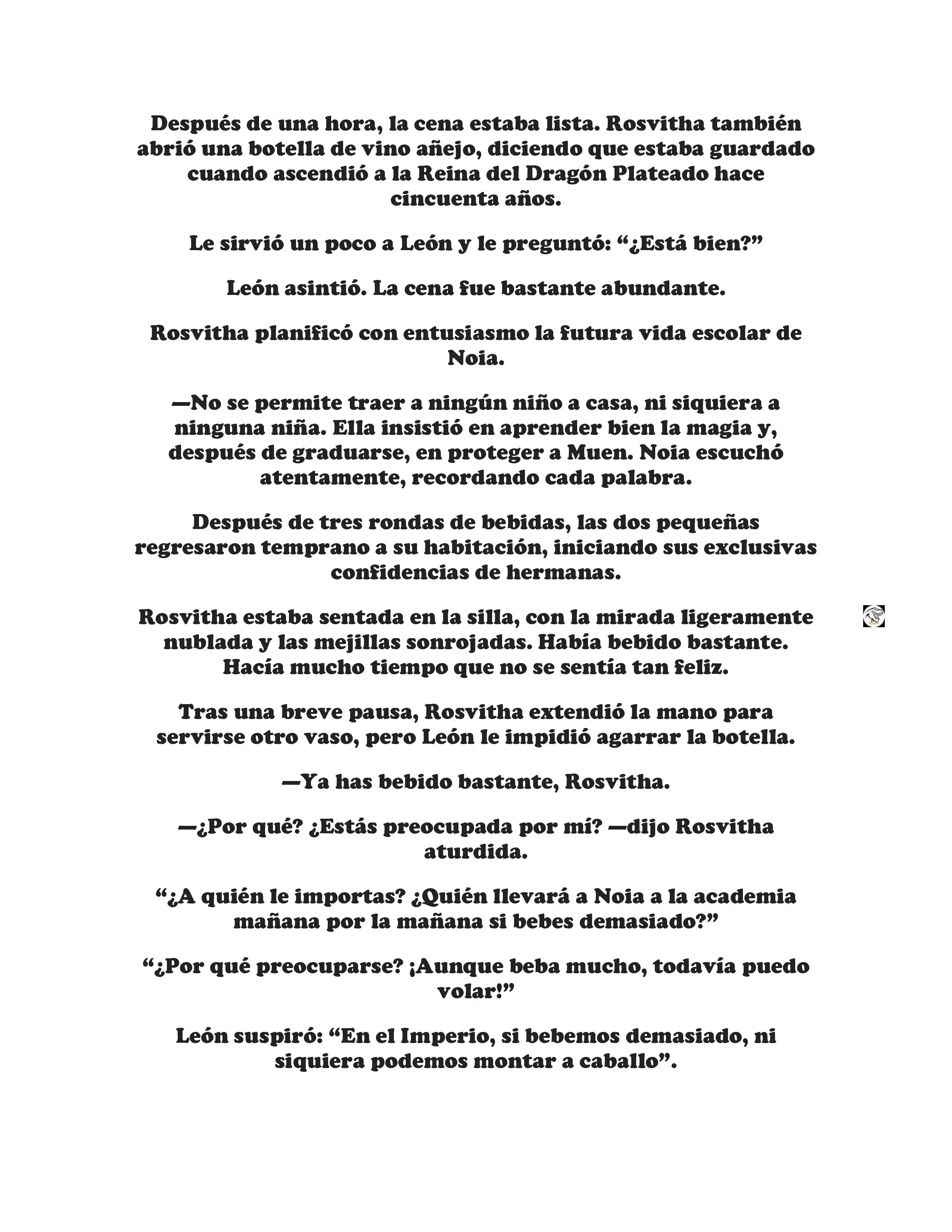 Después de una hora, la cena estaba lista. Rosvitha también abrió una botella de vino añejo, diciendo que estaba guardado cuando ascendió a la Reina del Dragón Plateado hace cincuenta años.

Le sirvió un poco a León y le preguntó: “¿Está bien?”

León asintió. La cena fue bastante abundante.

Rosvitha planificó con entusiasmo la futura vida escolar de Noia.

—No se permite traer a ningún niño a casa, ni siquiera a ninguna niña. Ella insistió en aprender bien la magia y, después de graduarse, en proteger a Muen. Noia escuchó atentamente, recordando cada palabra.

Después de tres rondas de bebidas, las dos pequeñas regresaron temprano a su habitación, iniciando sus exclusivas confidencias de hermanas.

Rosvitha estaba sentada en la silla, con la mirada ligeramente nublada y las mejillas sonrojadas. Había bebido bastante. Hacía mucho tiempo que no se sentía tan feliz.

Tras una breve pausa, Rosvitha extendió la mano para servirse otro vaso, pero León le impidió agarrar la botella.

—Ya has bebido bastante, Rosvitha.

—¿Por qué? ¿Estás preocupada por mí? —dijo Rosvitha aturdida.

“¿A quién le importas? ¿Quién llevará a Noia a la academia mañana por la mañana si bebes demasiado?”

“¿Por qué preocuparse? ¡Aunque beba mucho, todavía puedo volar!”

León suspiró: “En el Imperio, si bebemos demasiado, ni siquiera podemos montar a caballo”.